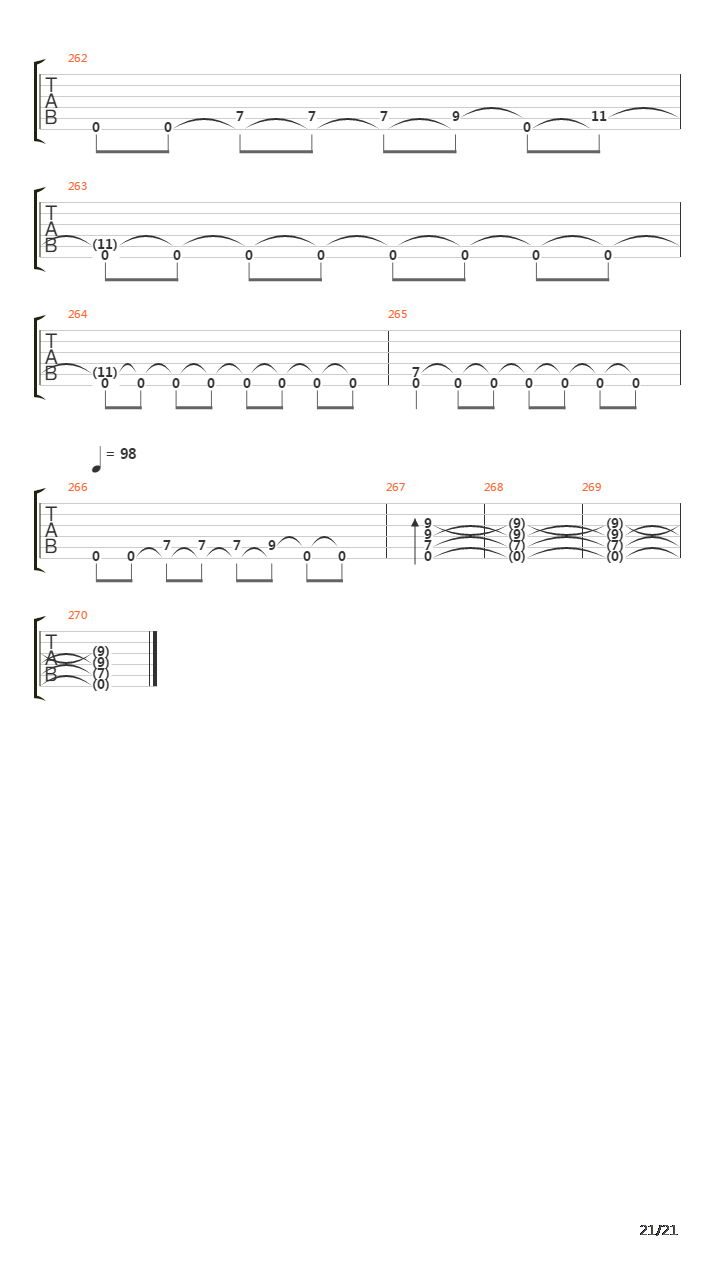 262

T
A
B

0 0 7 7 7 9 0 11

263

T
A
B

(11)
0 0 0 0 0 0 0 0

264

T
A
B

(11)
0 0 0 0 0 0 0 0

265

7
0 0 0 0 0 0 0

= 98

266

T
A
B

0 0 7 7 7 9 0 0

267

9
9
7
0

268

(9)
(9)
(7)
(0)

269

(9)
(9)
(7)
(0)

270

T
A
B

(9)
(9)
(7)
(0)

21/21